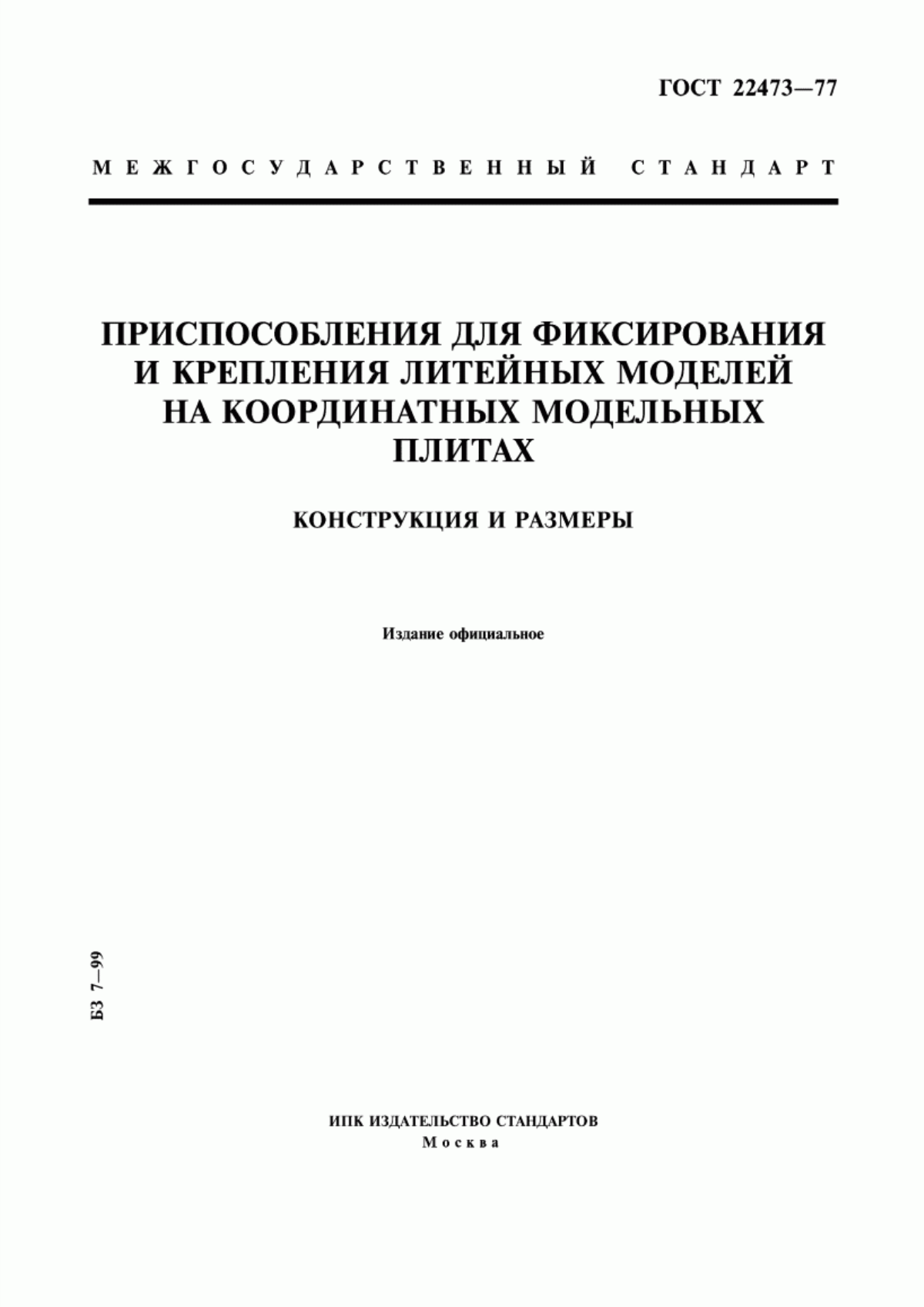 ГОСТ 22473—77

МЕЖГОСУДАРСТВЕННЫЙ СТАНДАРТ

ПРИСПОСОБЛЕНИЯ ДЛЯ ФИКСИРОВАНИЯ И КРЕПЛЕНИЯ ЛИТЕЙНЫХ МОДЕЛЕЙ НА КООРДИНАТНЫХ МОДЕЛЬНЫХ ПЛИТАХ

КОНСТРУКЦИЯ И РАЗМЕРЫ

Издание официальное

БЗ 7—99

ИПК ИЗДАТЕЛЬСТВО СТАНДАРТОВ
Москва